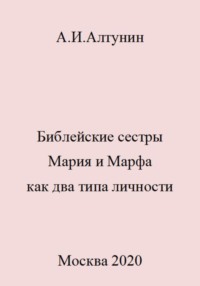 А.И.Алтунин

Библейские сестры
Мария и Марфа
как два типа личности

Москва 2020